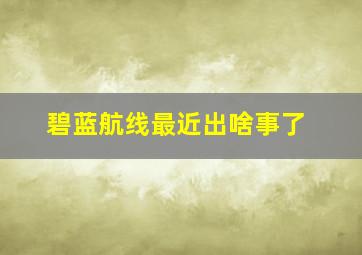 碧蓝航线最近出啥事了